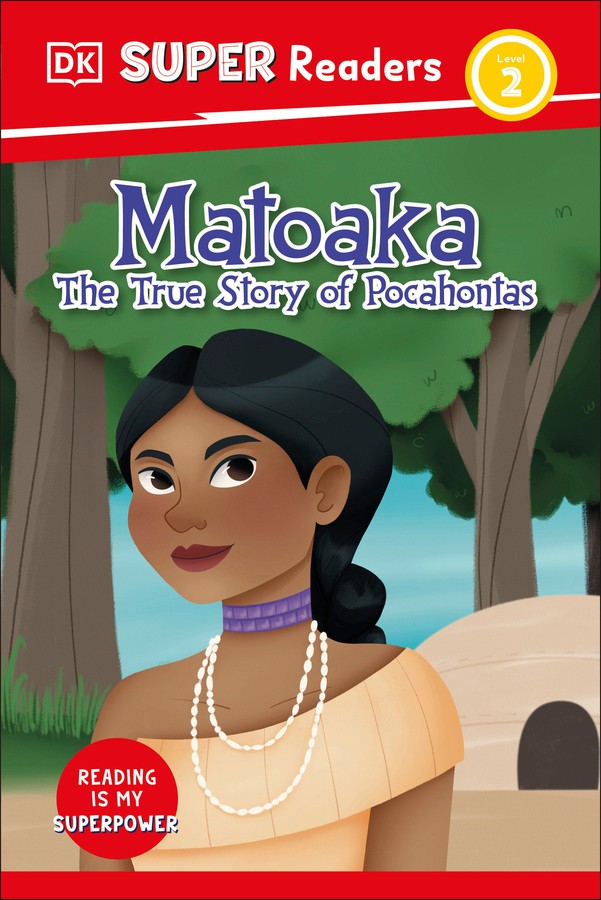 DK SUPER Readers

Level 2

Matoaka
The True Story of Pocahontas

READING IS MY SUPERPOWER